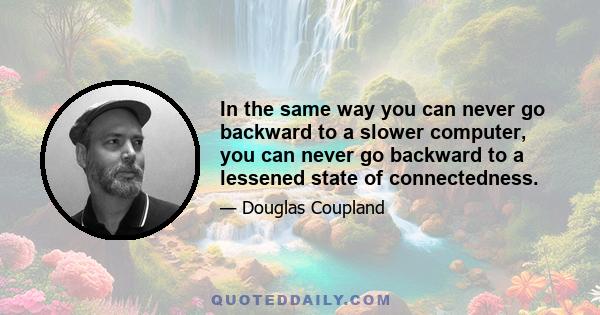 In the same way you can never go backward to a slower computer, you can never go backward to a lessened state of connectedness.

— Douglas Coupland

QUOTEDDAILY.COM